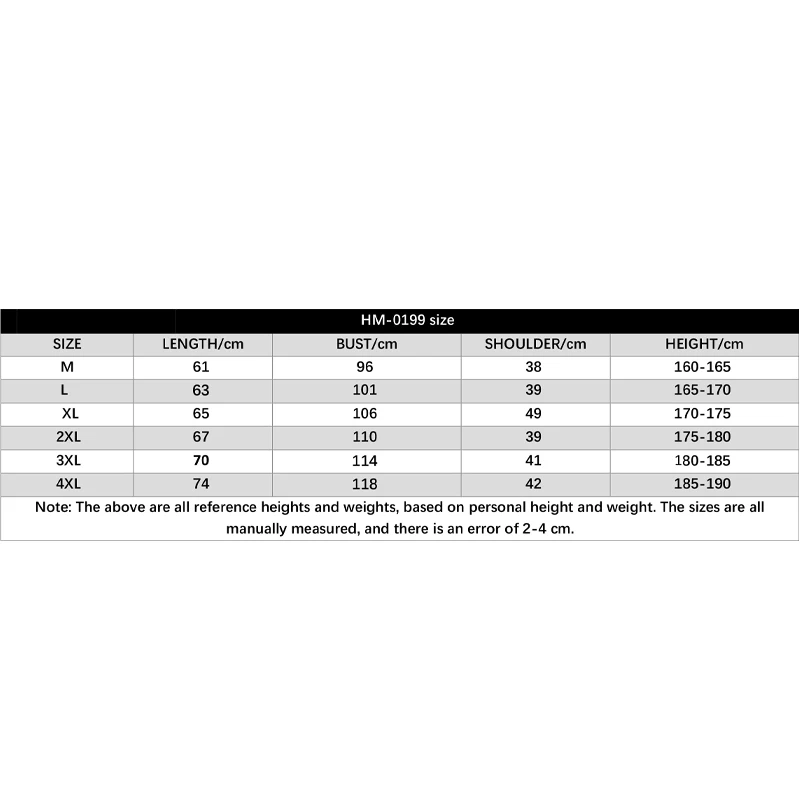 HM-0199 size

| SIZE | LENGTH/cm | BUST/cm | SHOULDER/cm | HEIGHT/cm |
|---|---|---|---|---|
| M | 61 | 96 | 38 | 160-165 |
| L | 63 | 101 | 39 | 165-170 |
| XL | 65 | 106 | 49 | 170-175 |
| 2XL | 67 | 110 | 39 | 175-180 |
| 3XL | 70 | 114 | 41 | 180-185 |
| 4XL | 74 | 118 | 42 | 185-190 |

Note: The above are all reference heights and weights, based on personal height and weight. The sizes are all manually measured, and there is an error of 2-4 cm.